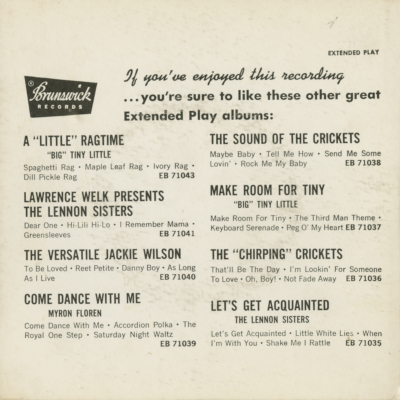 EXTENDED PLAY

Brunswick RECORDS

If you've enjoyed this recording
...you're sure to like these other great
Extended Play albums:

A "LITTLE" RAGTIME
"BIG" TINY LITTLE
Spaghetti Rag • Maple Leaf Rag • Ivory Rag • Dill Pickle Rag EB 71043

LAWRENCE WELK PRESENTS THE LENNON SISTERS
Dear One • Hi-Lili Hi-Lo • I Remember Mama • Greensleeves EB 71041

THE VERSATILE JACKIE WILSON
To Be Loved • Reet Petite • Danny Boy • As Long As I Live EB 71040

COME DANCE WITH ME
MYRON FLOREN
Come Dance With Me • Accordion Polka • The Royal One Step • Saturday Night Waltz EB 71039

THE SOUND OF THE CRICKETS
Maybe Baby • Tell Me How • Send Me Some Lovin' • Rock Me My Baby EB 71038

MAKE ROOM FOR TINY
"BIG" TINY LITTLE
Make Room For Tiny • The Third Man Theme • Keyboard Serenade • Peg O' My Heart EB 71037

THE "CHIRPING" CRICKETS
That'll Be The Day • I'm Lookin' For Someone To Love • Oh, Boy! • Not Fade Away EB 71036

LET'S GET ACQUAINTED
THE LENNON SISTERS
Let's Get Acquainted • Little White Lies • When I'm With You • Shake Me I Rattle EB 71035